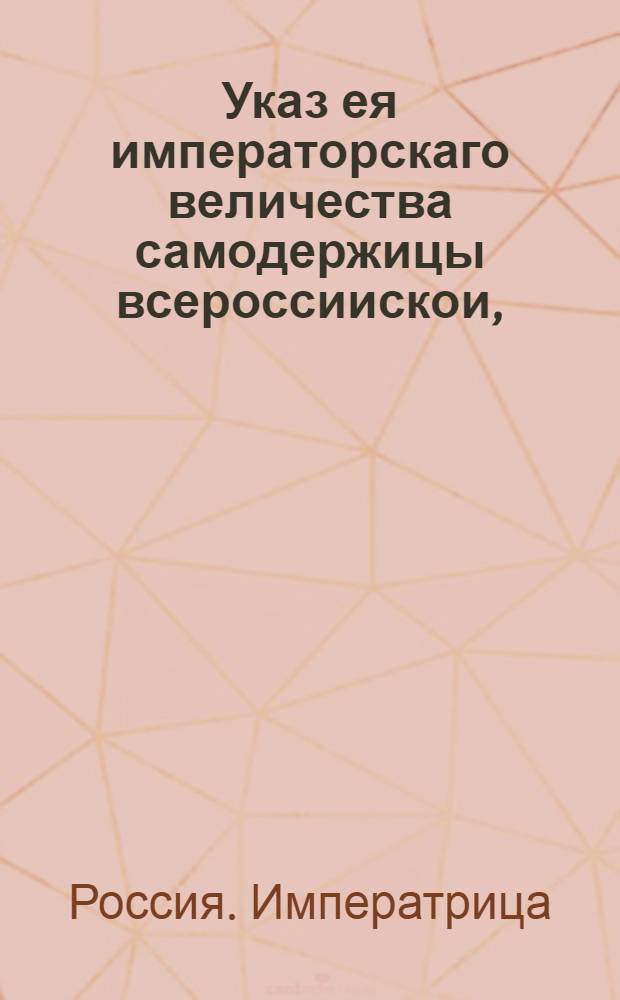 Указ ея императорскаго величества самодержицы всероссиискои,

Россия. Императрица